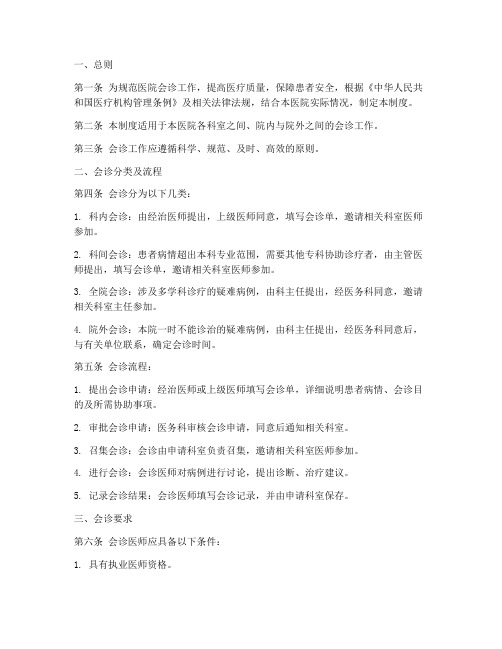 一、总则

第一条 为规范医院会诊工作，提高医疗质量，保障患者安全，根据《中华人民共和国医疗机构管理条例》及相关法律法规，结合本医院实际情况，制定本制度。

第二条 本制度适用于本医院各科室之间、院内与院外之间的会诊工作。

第三条 会诊工作应遵循科学、规范、及时、高效的原则。

二、会诊分类及流程

第四条 会诊分为以下几类：

1. 科内会诊：由经治医师提出，上级医师同意，填写会诊单，邀请相关科室医师参加。

2. 科间会诊：患者病情超出本科专业范围，需要其他专科协助诊疗者，由主管医师提出，填写会诊单，邀请相关科室医师参加。

3. 全院会诊：涉及多学科诊疗的疑难病例，由科主任提出，经医务科同意，邀请相关科室主任参加。

4. 院外会诊：本院一时不能诊治的疑难病例，由科主任提出，经医务科同意后，与有关单位联系，确定会诊时间。

第五条 会诊流程：

1. 提出会诊申请：经治医师或上级医师填写会诊单，详细说明患者病情、会诊目的及所需协助事项。

2. 审批会诊申请：医务科审核会诊申请，同意后通知相关科室。

3. 召集会诊：会诊由申请科室负责召集，邀请相关科室医师参加。

4. 进行会诊：会诊医师对病例进行讨论，提出诊断、治疗建议。

5. 记录会诊结果：会诊医师填写会诊记录，并由申请科室保存。

三、会诊要求

第六条 会诊医师应具备以下条件：

1. 具有执业医师资格。